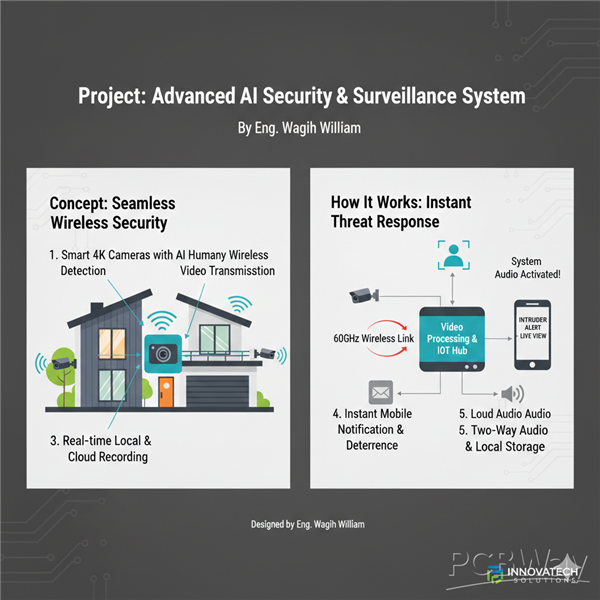 Project: Advanced AI Security & Surveillance System

By Eng. Wagih William

Concept: Seamless Wireless Security

1. Smart 4K Cameras with AI Humany Wireless Detection

Video Transmisstion

3. Real-time Local & Cloud Recording

How It Works: Instant Threat Response

System Audio Activated!

60GHz Wireless Link

Video Processing & IOT Hub

INTRUDER ALERT LIVE VIEW

4. Instant Mobile Notification & Deterrence

5. Loud Audio Audio
5. Two-Way Audio & Local Storage

Designed by Eng. Wagih William

PCBWay

INNOVATECH SOLUTIONS